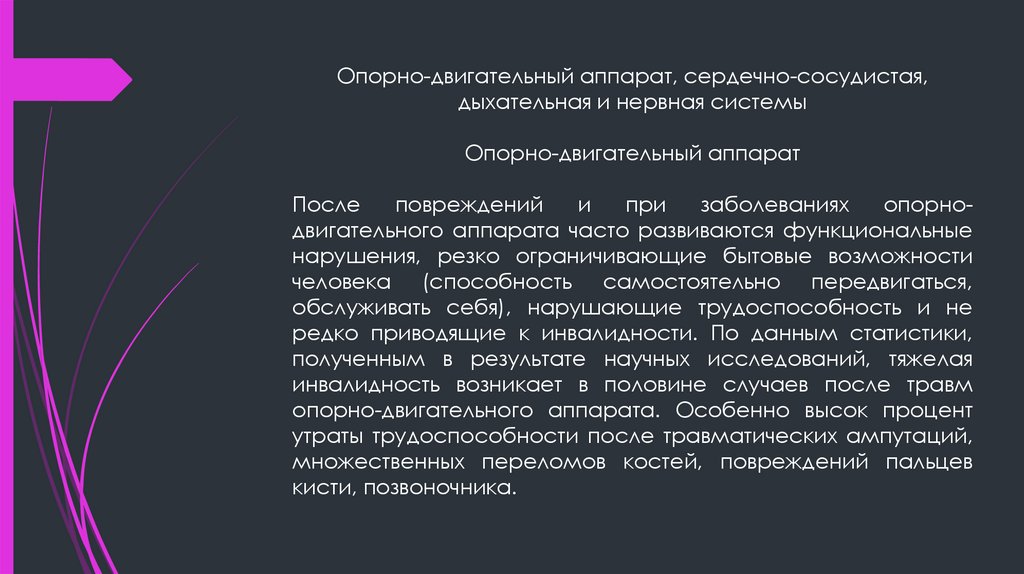 Опорно-двигательный аппарат, сердечно-сосудистая, дыхательная и нервная системы

Опорно-двигательный аппарат

После повреждений и при заболеваниях опорно-двигательного аппарата часто развиваются функциональные нарушения, резко ограничивающие бытовые возможности человека (способность самостоятельно передвигаться, обслуживать себя), нарушающие трудоспособность и не редко приводящие к инвалидности. По данным статистики, полученным в результате научных исследований, тяжелая инвалидность возникает в половине случаев после травм опорно-двигательного аппарата. Особенно высок процент утраты трудоспособности после травматических ампутаций, множественных переломов костей, повреждений пальцев кисти, позвоночника.